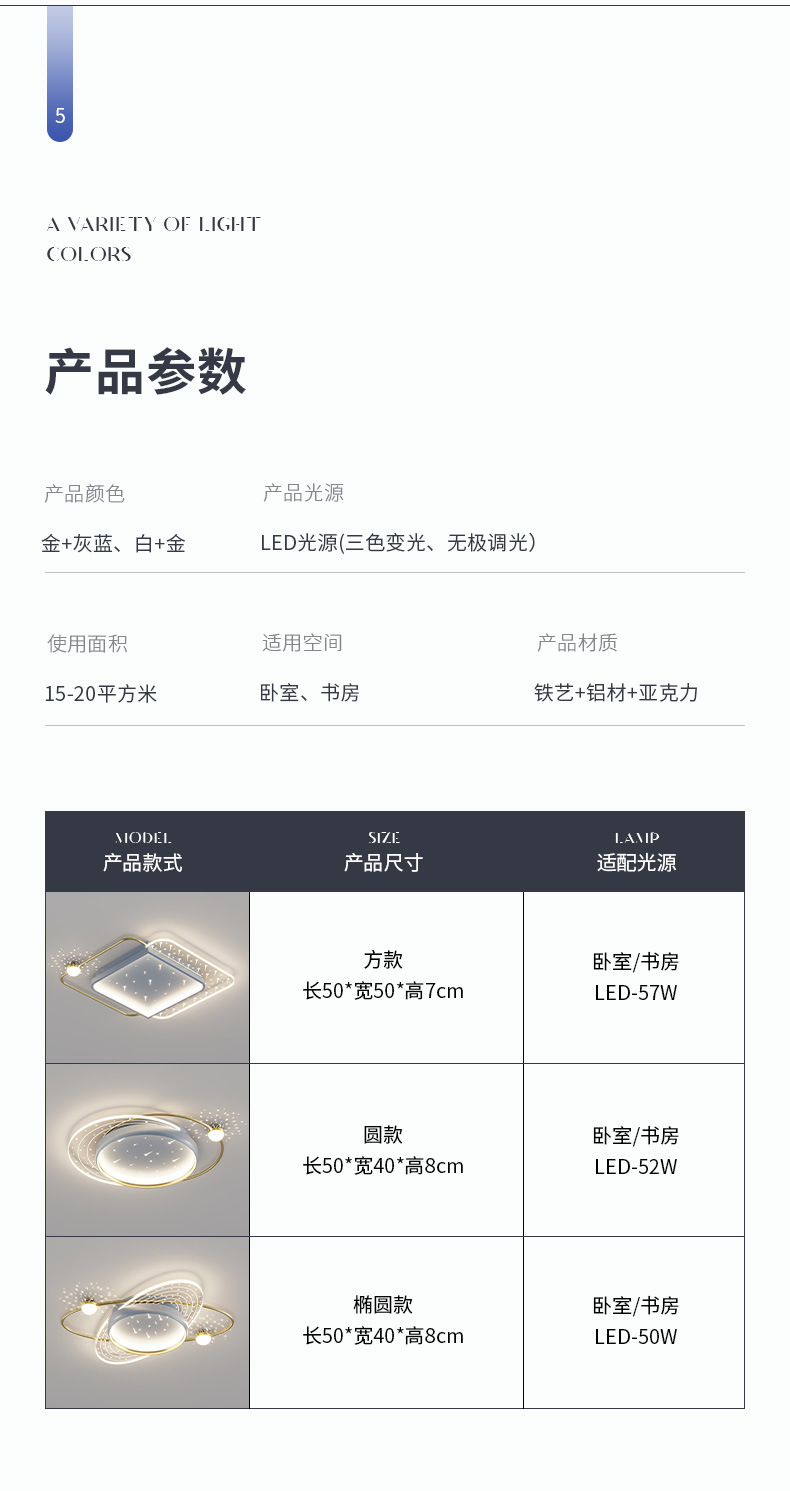 5

A VARIETY OF LIGHT
COLORS

产品参数

产品颜色
金+灰蓝、白+金

产品光源
LED光源(三色变光、无极调光)

使用面积
15-20平方米

适用空间
卧室、书房

产品材质
铁艺+铝材+亚克力

| MODEL 产品款式 | SIZE 产品尺寸 | LAMP 适配光源 |
|---|---|---|
|  | 方款 长50*宽50*高7cm | 卧室/书房 LED-57W |
|  | 圆款 长50*宽40*高8cm | 卧室/书房 LED-52W |
|  | 椭圆款 长50*宽40*高8cm | 卧室/书房 LED-50W |